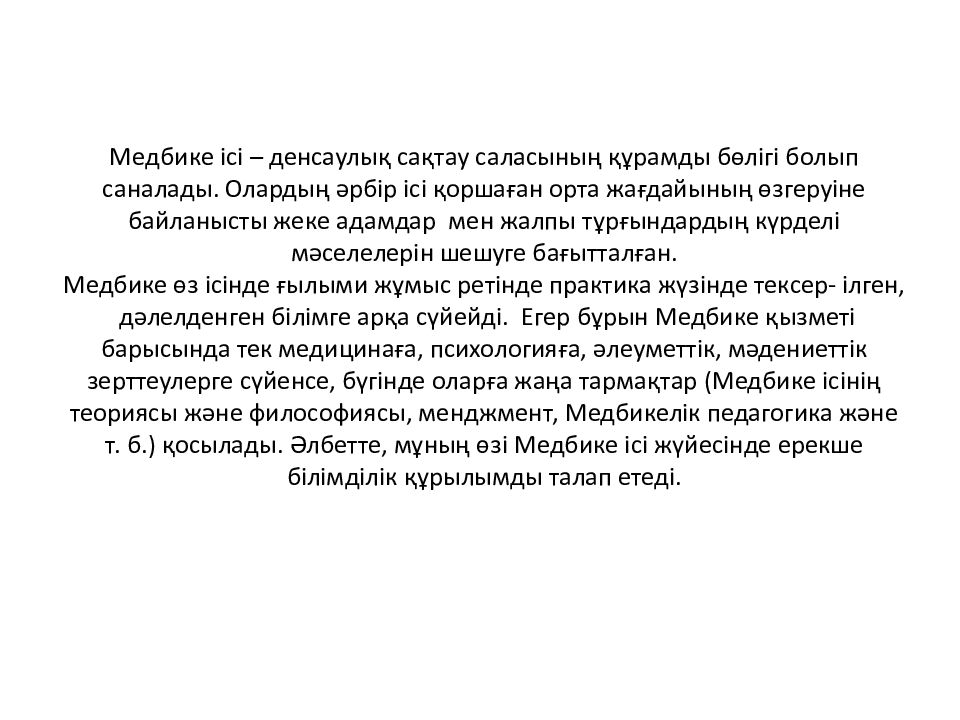 Медбике ісі – денсаулық сақтау саласының құрамды бөлігі болып саналады. Олардың әрбір ісі қоршаған орта жағдайының өзгеруіне байланысты жеке адамдар мен жалпы тұрғындардың күрделі мәселелерін шешуге бағытталған.
Медбике өз ісінде ғылыми жұмыс ретінде практика жүзінде тексер- ілген, дәлелденген білімге арқа сүйейді. Егер бұрын Медбике қызметі барысында тек медицинаға, психологияға, әлеуметтік, мәдениеттік зерттеулерге сүйенсе, бүгінде оларға жаңа тармақтар (Медбике ісінің теориясы және философиясы, менджмент, Медбикелік педагогика және т. б.) қосылады. Әлбетте, мұның өзі Медбике ісі жүйесінде ерекше білімділік құрылымды талап етеді.